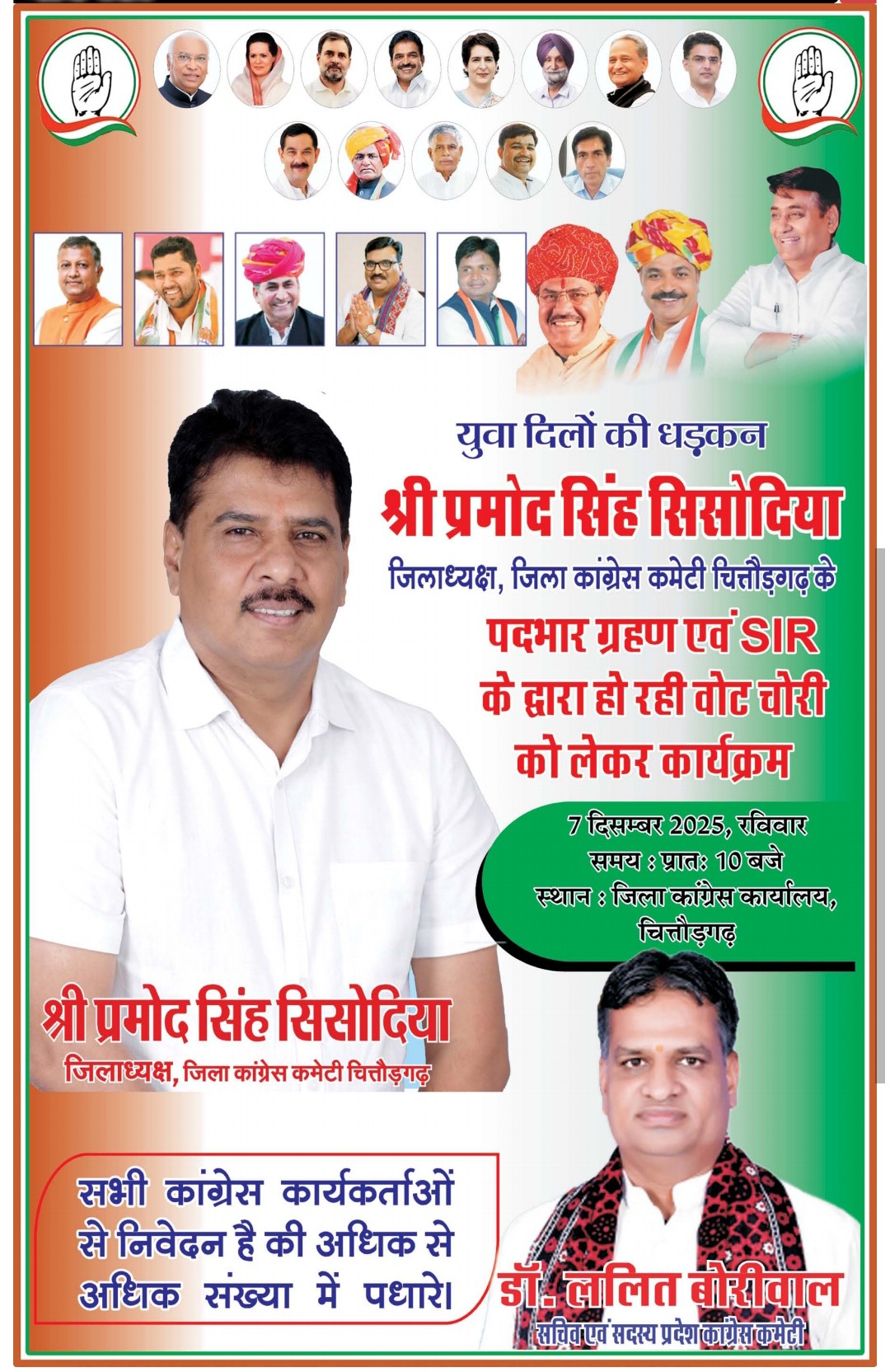 युवा दिलों की धड़कन

श्री प्रमोद सिंह सिसोदिया

जिलाध्यक्ष, जिला कांग्रेस कमेटी चित्तौड़गढ़ के

पदभार ग्रहण एवं SIR के द्वारा हो रही वोट चोरी को लेकर कार्यक्रम

7 दिसम्बर 2025, रविवार
समय : प्रातः 10 बजे
स्थान : जिला कांग्रेस कार्यालय, चित्तौड़गढ़

श्री प्रमोद सिंह सिसोदिया
जिलाध्यक्ष, जिला कांग्रेस कमेटी चित्तौड़गढ़

सभी कांग्रेस कार्यकर्ताओं से निवेदन है की अधिक से अधिक संख्या में पधारे।

डॉ. ललित बोरीवाल
सचिव एवं सदस्य प्रदेश कांग्रेस कमेटी